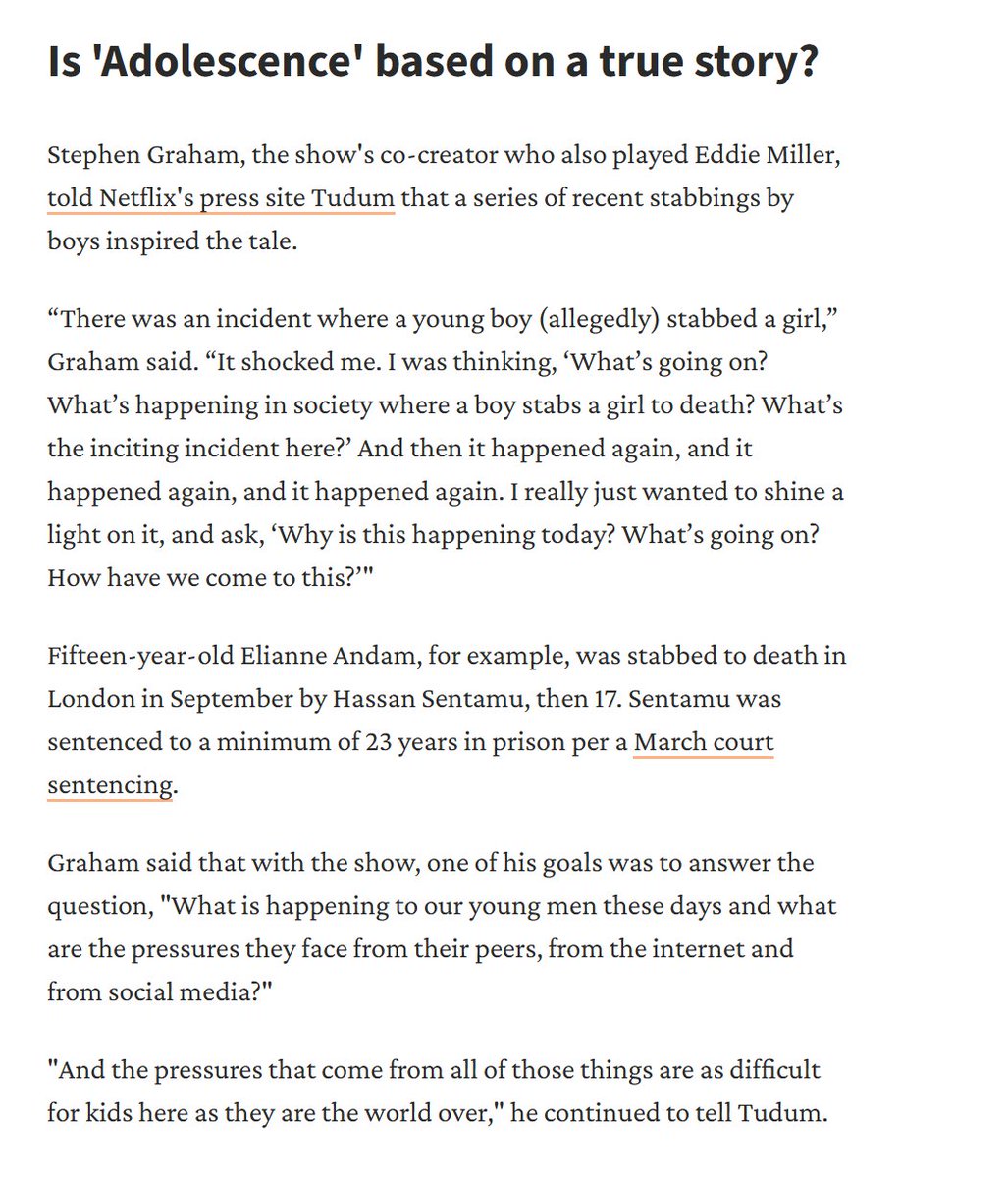 Is 'Adolescence' based on a true story?

Stephen Graham, the show's co-creator who also played Eddie Miller, told Netflix's press site Tudum that a series of recent stabbings by boys inspired the tale.

“There was an incident where a young boy (allegedly) stabbed a girl,” Graham said. “It shocked me. I was thinking, ‘What’s going on? What’s happening in society where a boy stabs a girl to death? What’s the inciting incident here?’ And then it happened again, and it happened again, and it happened again. I really just wanted to shine a light on it, and ask, ‘Why is this happening today? What’s going on? How have we come to this?’"

Fifteen-year-old Elianne Andam, for example, was stabbed to death in London in September by Hassan Sentamu, then 17. Sentamu was sentenced to a minimum of 23 years in prison per a March court sentencing.

Graham said that with the show, one of his goals was to answer the question, "What is happening to our young men these days and what are the pressures they face from their peers, from the internet and from social media?"

"And the pressures that come from all of those things are as difficult for kids here as they are the world over," he continued to tell Tudum.